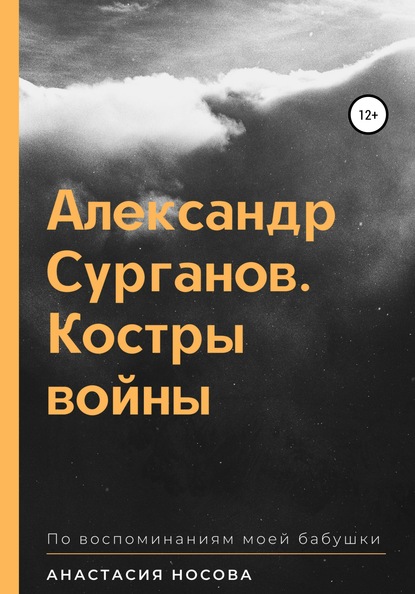 12+

Александр Сурганов. Костры войны

По воспоминаниям моей бабушки

АНАСТАСИЯ НОСОВА